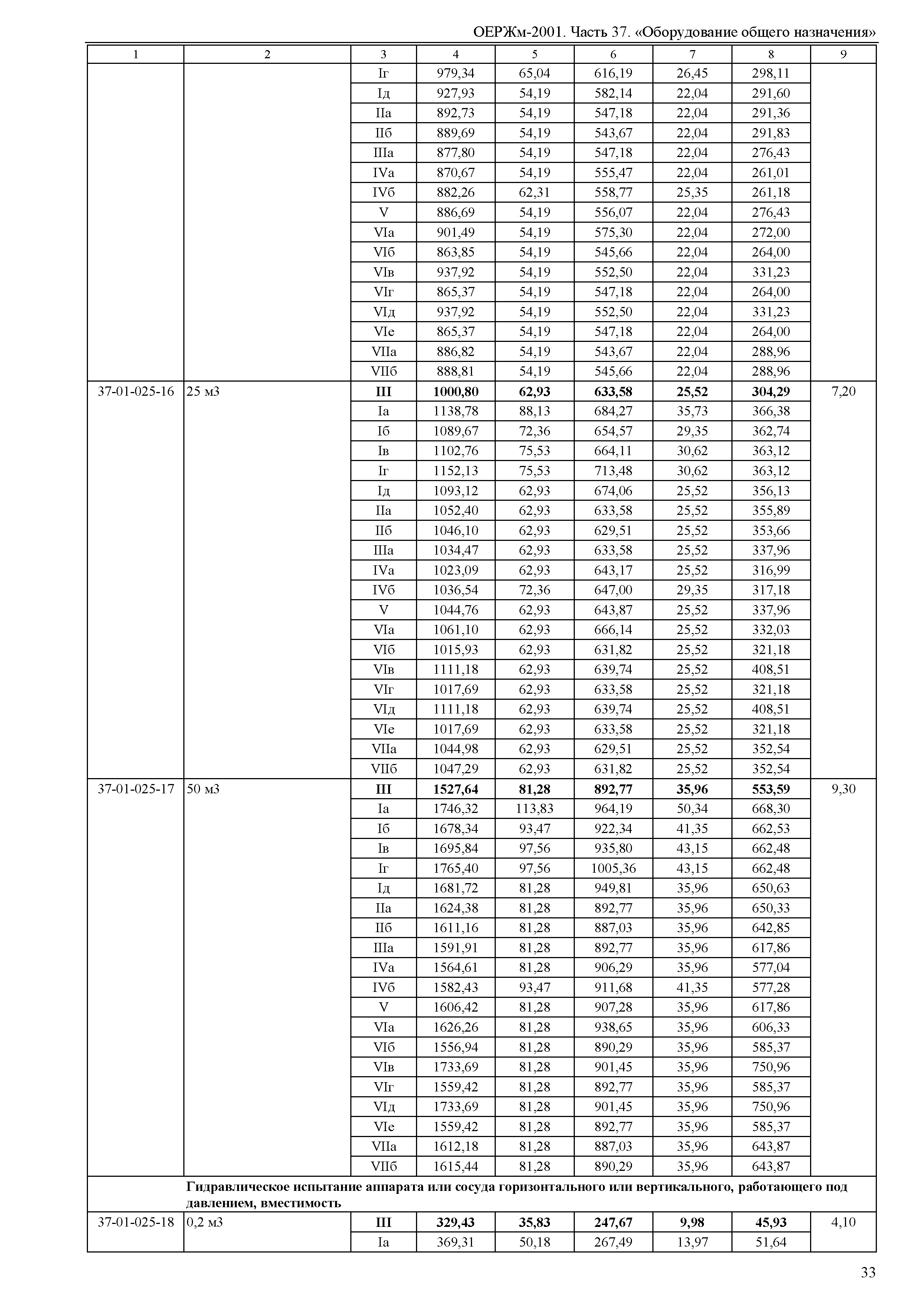 ОЕРЖм-2001. Часть 37. «Оборудование общего назначения»

| 1 | 2 | 3 | 4 | 5 | 6 | 7 | 8 | 9 |
|---|---|---|---|---|---|---|---|---|
| | | Iг | 979,34 | 65,04 | 616,19 | 26,45 | 298,11 | |
| | | Iд | 927,93 | 54,19 | 582,14 | 22,04 | 291,60 | |
| | | IIа | 892,73 | 54,19 | 547,18 | 22,04 | 291,36 | |
| | | IIб | 889,69 | 54,19 | 543,67 | 22,04 | 291,83 | |
| | | IIIа | 877,80 | 54,19 | 547,18 | 22,04 | 276,43 | |
| | | IVа | 870,67 | 54,19 | 555,47 | 22,04 | 261,01 | |
| | | IVб | 882,26 | 62,31 | 558,77 | 25,35 | 261,18 | |
| | | V | 886,69 | 54,19 | 556,07 | 22,04 | 276,43 | |
| | | VIа | 901,49 | 54,19 | 575,30 | 22,04 | 272,00 | |
| | | VIб | 863,85 | 54,19 | 545,66 | 22,04 | 264,00 | |
| | | VIв | 937,92 | 54,19 | 552,50 | 22,04 | 331,23 | |
| | | VIг | 865,37 | 54,19 | 547,18 | 22,04 | 264,00 | |
| | | VIд | 937,92 | 54,19 | 552,50 | 22,04 | 331,23 | |
| | | VIе | 865,37 | 54,19 | 547,18 | 22,04 | 264,00 | |
| | | VIIа | 886,82 | 54,19 | 543,67 | 22,04 | 288,96 | |
| | | VIIб | 888,81 | 54,19 | 545,66 | 22,04 | 288,96 | |
| 37-01-025-16 | 25 м3 | **III** | **1000,80** | **62,93** | **633,58** | **25,52** | **304,29** | 7,20 |
| | | Iа | 1138,78 | 88,13 | 684,27 | 35,73 | 366,38 | |
| | | Iб | 1089,67 | 72,36 | 654,57 | 29,35 | 362,74 | |
| | | Iв | 1102,76 | 75,53 | 664,11 | 30,62 | 363,12 | |
| | | Iг | 1152,13 | 75,53 | 713,48 | 30,62 | 363,12 | |
| | | Iд | 1093,12 | 62,93 | 674,06 | 25,52 | 356,13 | |
| | | IIа | 1052,40 | 62,93 | 633,58 | 25,52 | 355,89 | |
| | | IIб | 1046,10 | 62,93 | 629,51 | 25,52 | 353,66 | |
| | | IIIа | 1034,47 | 62,93 | 633,58 | 25,52 | 337,96 | |
| | | IVа | 1023,09 | 62,93 | 643,17 | 25,52 | 316,99 | |
| | | IVб | 1036,54 | 72,36 | 647,00 | 29,35 | 317,18 | |
| | | V | 1044,76 | 62,93 | 643,87 | 25,52 | 337,96 | |
| | | VIа | 1061,10 | 62,93 | 666,14 | 25,52 | 332,03 | |
| | | VIб | 1015,93 | 62,93 | 631,82 | 25,52 | 321,18 | |
| | | VIв | 1111,18 | 62,93 | 639,74 | 25,52 | 408,51 | |
| | | VIг | 1017,69 | 62,93 | 633,58 | 25,52 | 321,18 | |
| | | VIд | 1111,18 | 62,93 | 639,74 | 25,52 | 408,51 | |
| | | VIе | 1017,69 | 62,93 | 633,58 | 25,52 | 321,18 | |
| | | VIIа | 1044,98 | 62,93 | 629,51 | 25,52 | 352,54 | |
| | | VIIб | 1047,29 | 62,93 | 631,82 | 25,52 | 352,54 | |
| 37-01-025-17 | 50 м3 | **III** | **1527,64** | **81,28** | **892,77** | **35,96** | **553,59** | 9,30 |
| | | Iа | 1746,32 | 113,83 | 964,19 | 50,34 | 668,30 | |
| | | Iб | 1678,34 | 93,47 | 922,34 | 41,35 | 662,53 | |
| | | Iв | 1695,84 | 97,56 | 935,80 | 43,15 | 662,48 | |
| | | Iг | 1765,40 | 97,56 | 1005,36 | 43,15 | 662,48 | |
| | | Iд | 1681,72 | 81,28 | 949,81 | 35,96 | 650,63 | |
| | | IIа | 1624,38 | 81,28 | 892,77 | 35,96 | 650,33 | |
| | | IIб | 1611,16 | 81,28 | 887,03 | 35,96 | 642,85 | |
| | | IIIа | 1591,91 | 81,28 | 892,77 | 35,96 | 617,86 | |
| | | IVа | 1564,61 | 81,28 | 906,29 | 35,96 | 577,04 | |
| | | IVб | 1582,43 | 93,47 | 911,68 | 41,35 | 577,28 | |
| | | V | 1606,42 | 81,28 | 907,28 | 35,96 | 617,86 | |
| | | VIа | 1626,26 | 81,28 | 938,65 | 35,96 | 606,33 | |
| | | VIб | 1556,94 | 81,28 | 890,29 | 35,96 | 585,37 | |
| | | VIв | 1733,69 | 81,28 | 901,45 | 35,96 | 750,96 | |
| | | VIг | 1559,42 | 81,28 | 892,77 | 35,96 | 585,37 | |
| | | VIд | 1733,69 | 81,28 | 901,45 | 35,96 | 750,96 | |
| | | VIе | 1559,42 | 81,28 | 892,77 | 35,96 | 585,37 | |
| | | VIIа | 1612,18 | 81,28 | 887,03 | 35,96 | 643,87 | |
| | | VIIб | 1615,44 | 81,28 | 890,29 | 35,96 | 643,87 | |
| | **Гидравлическое испытание аппарата или сосуда горизонтального или вертикального, работающего под давлением, вместимость** | | | | | | | |
| 37-01-025-18 | 0,2 м3 | **III** | **329,43** | **35,83** | **247,67** | **9,98** | **45,93** | 4,10 |
| | | Iа | 369,31 | 50,18 | 267,49 | 13,97 | 51,64 | |

33